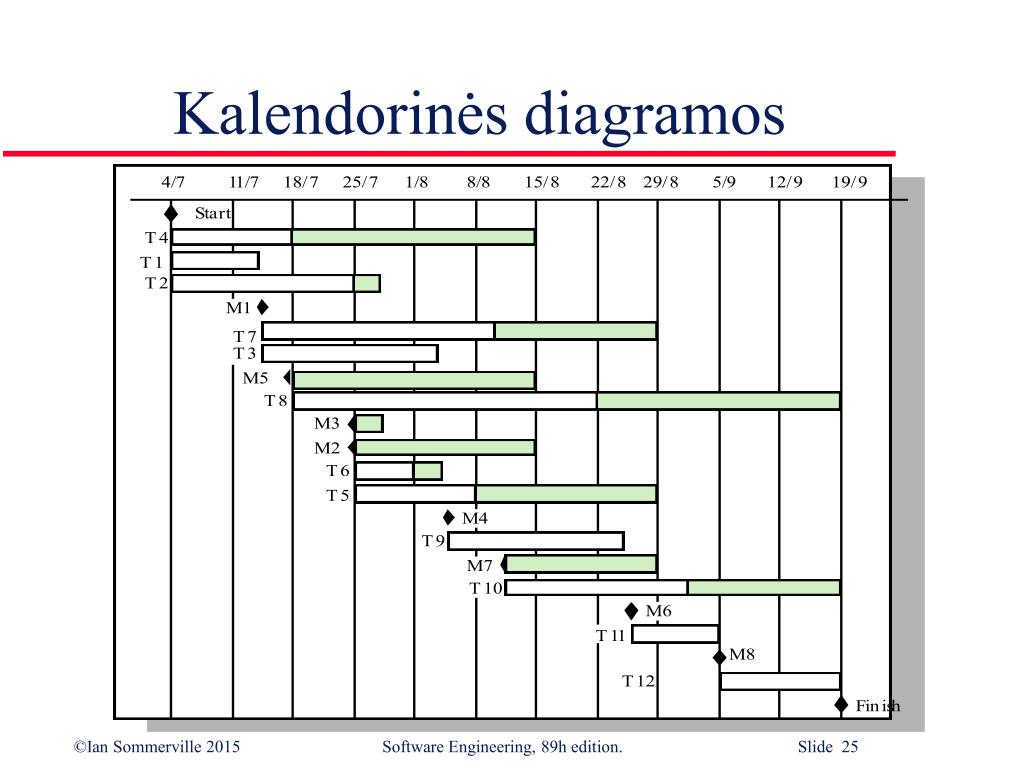 Kalendorinės diagramos

4/7 11/7 18/7 25/7 1/8 8/8 15/8 22/8 29/8 5/9 12/9 19/9

Start
T4
T1
T2
M1
T7
T3
M5
T8
M3
M2
T6
T5
M4
T9
M7
T10
M6
T11
M8
T12
Finish

©Ian Sommerville 2015 Software Engineering, 89h edition. Slide 25